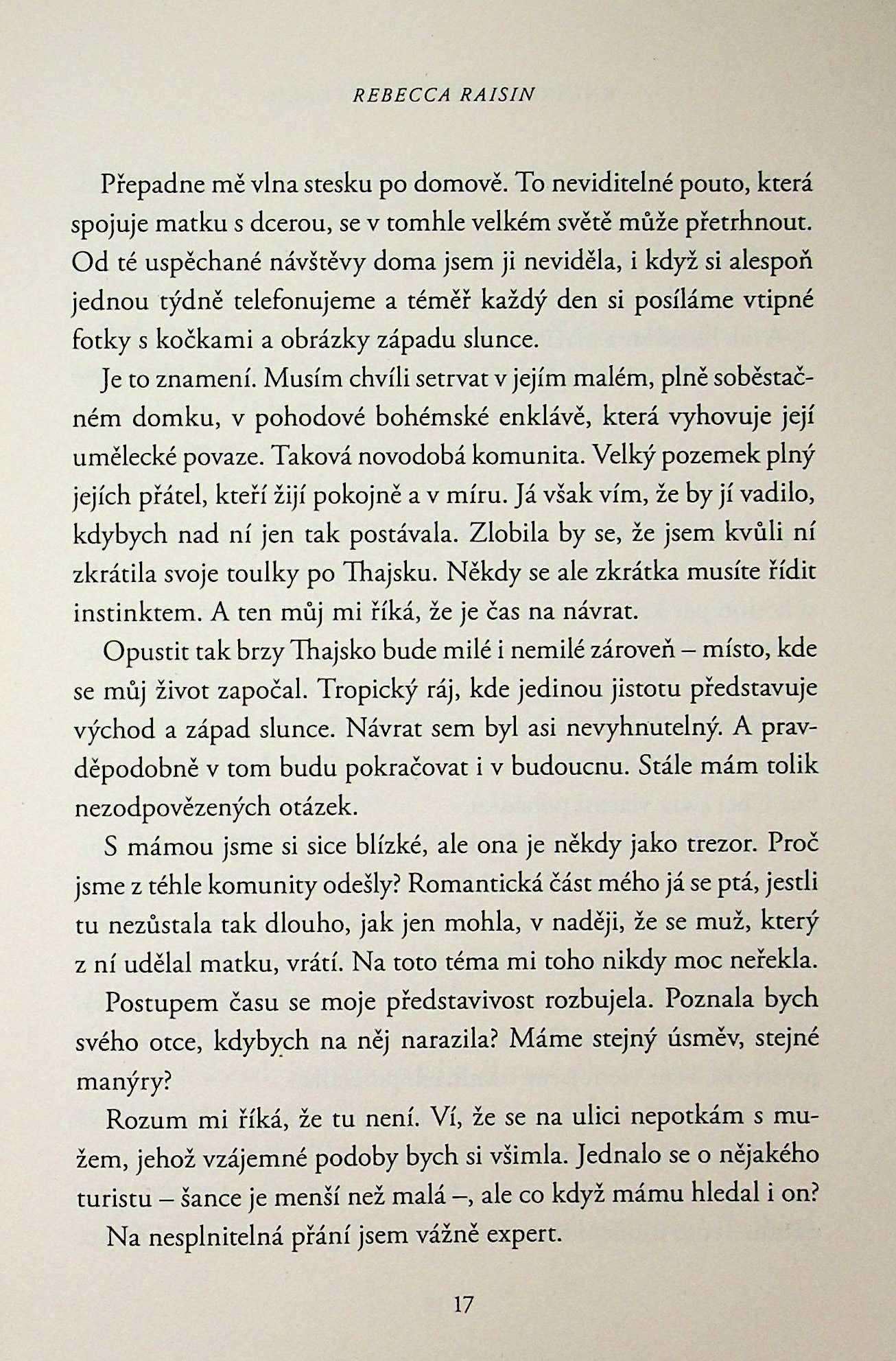 REBECCA RAISIN

Přepadne mě vlna stesku po domově. To neviditelné pouto, která spojuje matku s dcerou, se v tomhle velkém světě může přetrhnout. Od té uspěchané návštěvy doma jsem ji neviděla, i když si alespoň jednou týdně telefonujeme a téměř každý den si posíláme vtipné fotky s kočkami a obrázky západu slunce.

Je to znamení. Musím chvíli setrvat v jejím malém, plně soběstačném domku, v pohodové bohémské enklávě, která vyhovuje její umělecké povaze. Taková novodobá komunita. Velký pozemek plný jejích přátel, kteří žijí pokojně a v míru. Já však vím, že by jí vadilo, kdybych nad ní jen tak postávala. Zlobila by se, že jsem kvůli ní zkrátila svoje toulky po Thajsku. Někdy se ale zkrátka musíte řídit instinktem. A ten můj mi říká, že je čas na návrat.

Opustit tak brzy Thajsko bude milé i nemilé zároveň – místo, kde se můj život započal. Tropický ráj, kde jedinou jistotu představuje východ a západ slunce. Návrat sem byl asi nevyhnutelný. A pravděpodobně v tom budu pokračovat i v budoucnu. Stále mám tolik nezodpovězených otázek.

S mámou jsme si sice blízké, ale ona je někdy jako trezor. Proč jsme z téhle komunity odešly? Romantická část mého já se ptá, jestli tu nezůstala tak dlouho, jak jen mohla, v naději, že se muž, který z ní udělal matku, vrátí. Na toto téma mi toho nikdy moc neřekla.

Postupem času se moje představivost rozbujela. Poznala bych svého otce, kdybych na něj narazila? Máme stejný úsměv, stejné manýry?

Rozum mi říká, že tu není. Ví, že se na ulici nepotkám s mužem, jehož vzájemné podoby bych si všimla. Jednalo se o nějakého turistu – šance je menší než malá –, ale co když mámu hledal i on?

Na nesplnitelná přání jsem vážně expert.

17